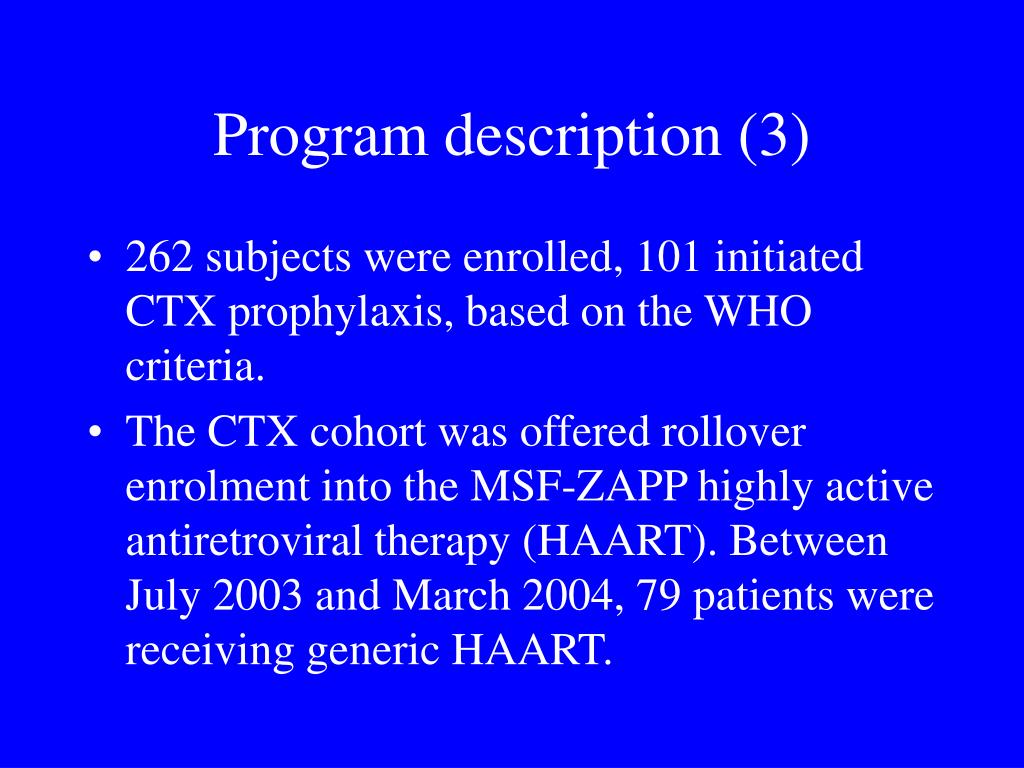 Program description (3)

• 262 subjects were enrolled, 101 initiated CTX prophylaxis, based on the WHO criteria.

• The CTX cohort was offered rollover enrolment into the MSF-ZAPP highly active antiretroviral therapy (HAART). Between July 2003 and March 2004, 79 patients were receiving generic HAART.